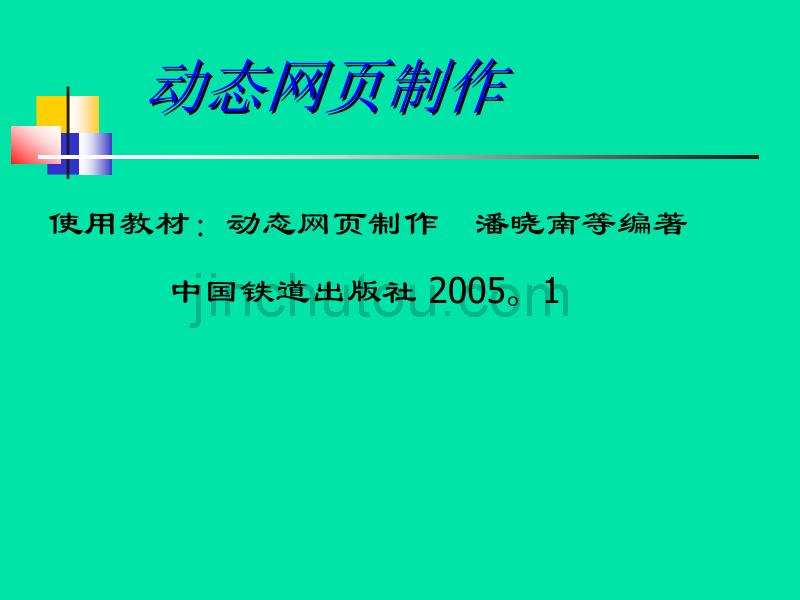 动态网页制作

使用教材：动态网页制作　潘晓南等编著

中国铁道出版社 2005。1

jinchutou.com